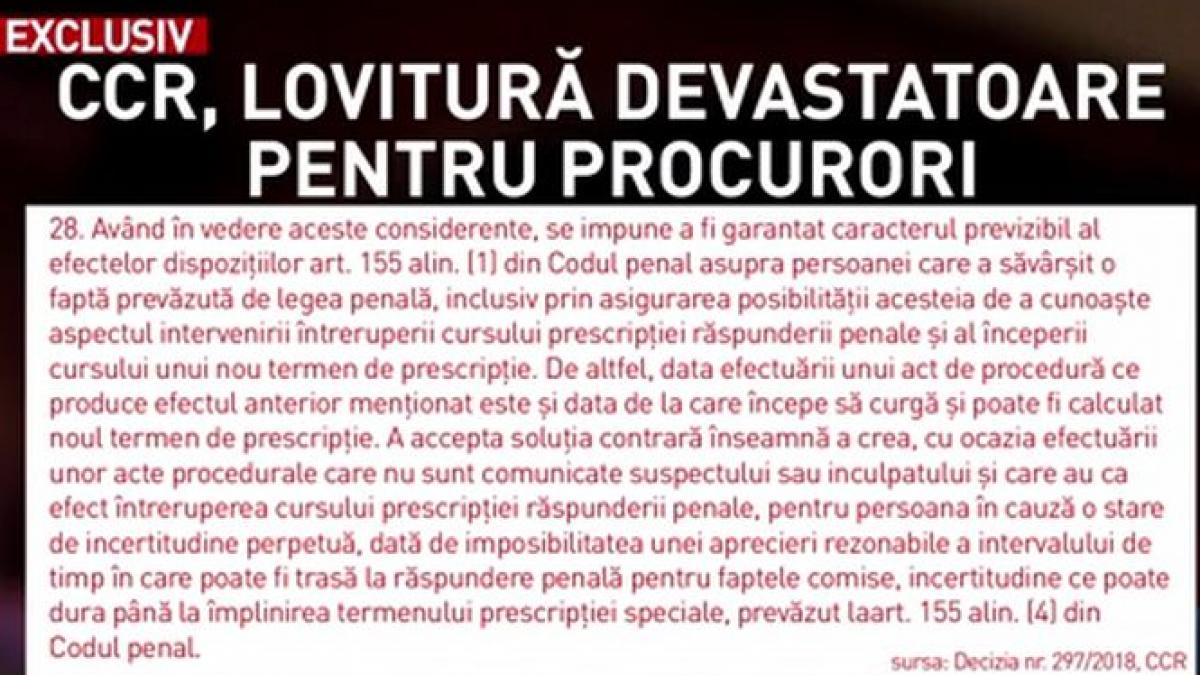 EXCLUSIV

CCR, LOVITURĂ DEVASTATOARE PENTRU PROCURORI

28. Având în vedere aceste considerente, se impune a fi garantat caracterul previzibil al efectelor dispozițiilor art. 155 alin. (1) din Codul penal asupra persoanei care a săvârșit o faptă prevăzută de legea penală, inclusiv prin asigurarea posibilității acesteia de a cunoaște aspectul intervenirii întreruperii cursului prescripției răspunderii penale și al începerii cursului unui nou termen de prescripție. De altfel, data efectuării unui act de procedură ce produce efectul anterior menționat este și data de la care începe să curgă și poate fi calculat noul termen de prescripție. A accepta soluția contrară înseamnă a crea, cu ocazia efectuării unor acte procedurale care nu sunt comunicate suspectului sau inculpatului și care au ca efect întreruperea cursului prescripției răspunderii penale, pentru persoana în cauză o stare de incertitudine perpetuă, dată de imposibilitatea unei aprecieri rezonabile a intervalului de timp în care poate fi trasă la răspundere penală pentru faptele comise, incertitudine ce poate dura până la împlinirea termenului prescripției speciale, prevăzut laart. 155 alin. (4) din Codul penal.

sursa: Decizia nr. 297/2018, CCR